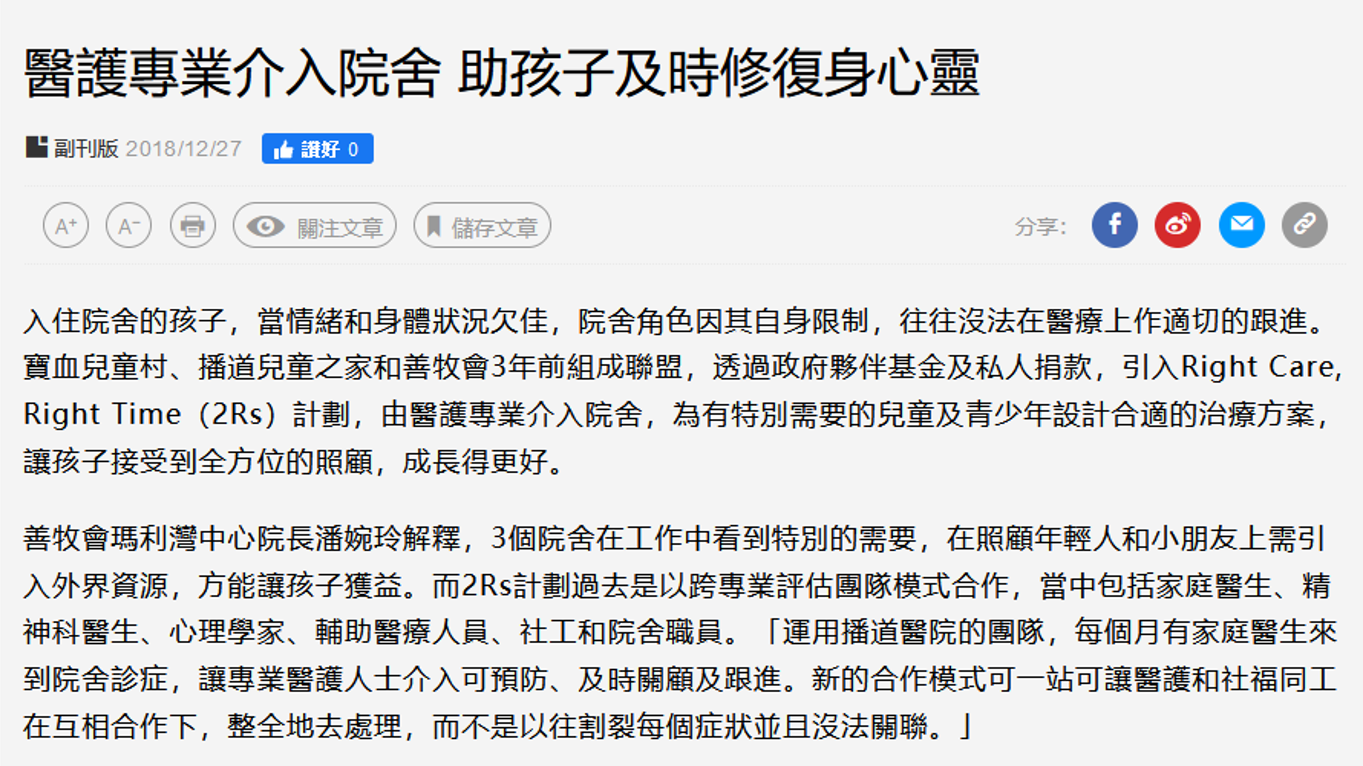 醫護專業介入院舍 助孩子及時修復身心靈

副刊版 2018/12/27 讚好 0

A+ A- 關注文章 儲存文章 分享:

入住院舍的孩子，當情緒和身體狀況欠佳，院舍角色因其自身限制，往往沒法在醫療上作適切的跟進。寶血兒童村、播道兒童之家和善牧會3年前組成聯盟，透過政府夥伴基金及私人捐款，引入Right Care, Right Time（2Rs）計劃，由醫護專業介入院舍，為有特別需要的兒童及青少年設計合適的治療方案，讓孩子接受到全方位的照顧，成長得更好。

善牧會瑪利灣中心院長潘婉玲解釋，3個院舍在工作中看到特別的需要，在照顧年輕人和小朋友上需引入外界資源，方能讓孩子獲益。而2Rs計劃過去是以跨專業評估團隊模式合作，當中包括家庭醫生、精神科醫生、心理學家、輔助醫療人員、社工和院舍職員。「運用播道醫院的團隊，每個月有家庭醫生來到院舍診症，讓專業醫護人士介入可預防、及時關顧及跟進。新的合作模式可一站可讓醫護和社福同工在互相合作下，整全地去處理，而不是以往割裂每個症狀並且沒法關聯。」